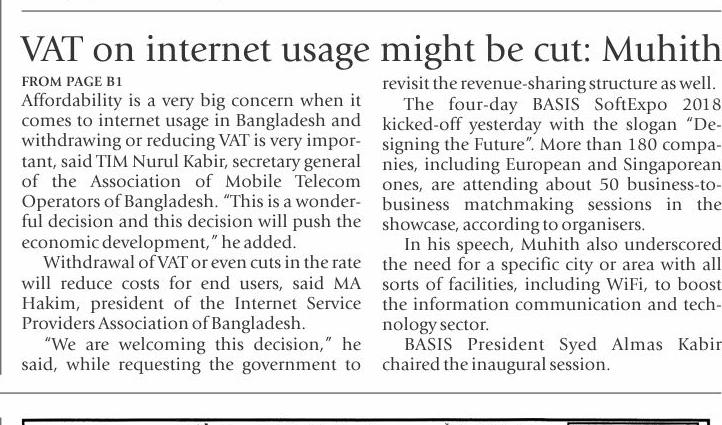 VAT on internet usage might be cut: Muhith

FROM PAGE B1

Affordability is a very big concern when it comes to internet usage in Bangladesh and withdrawing or reducing VAT is very important, said TIM Nurul Kabir, secretary general of the Association of Mobile Telecom Operators of Bangladesh. "This is a wonderful decision and this decision will push the economic development," he added.

Withdrawal of VAT or even cuts in the rate will reduce costs for end users, said MA Hakim, president of the Internet Service Providers Association of Bangladesh.

"We are welcoming this decision," he said, while requesting the government to revisit the revenue-sharing structure as well.

The four-day BASIS SoftExpo 2018 kicked-off yesterday with the slogan "Designing the Future". More than 180 companies, including European and Singaporean ones, are attending about 50 business-to-business matchmaking sessions in the showcase, according to organisers.

In his speech, Muhith also underscored the need for a specific city or area with all sorts of facilities, including WiFi, to boost the information communication and technology sector.

BASIS President Syed Almas Kabir chaired the inaugural session.